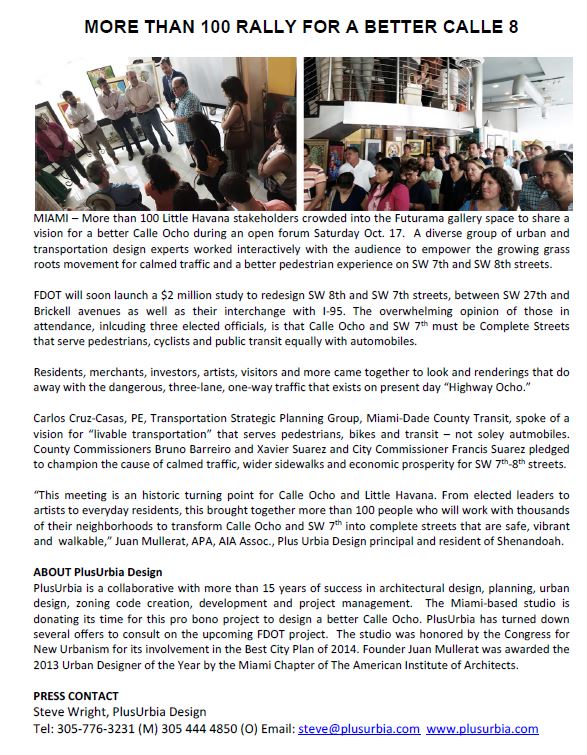 MORE THAN 100 RALLY FOR A BETTER CALLE 8

MIAMI – More than 100 Little Havana stakeholders crowded into the Futurama gallery space to share a vision for a better Calle Ocho during an open forum Saturday Oct. 17. A diverse group of urban and transportation design experts worked interactively with the audience to empower the growing grass roots movement for calmed traffic and a better pedestrian experience on SW 7th and SW 8th streets.

FDOT will soon launch a $2 million study to redesign SW 8th and SW 7th streets, between SW 27th and Brickell avenues as well as their interchange with I-95. The overwhelming opinion of those in attendance, inlcuding three elected officials, is that Calle Ocho and SW 7$^{th}$ must be Complete Streets that serve pedestrians, cyclists and public transit equally with automobiles.

Residents, merchants, investors, artists, visitors and more came together to look and renderings that do away with the dangerous, three-lane, one-way traffic that exists on present day "Highway Ocho."

Carlos Cruz-Casas, PE, Transportation Strategic Planning Group, Miami-Dade County Transit, spoke of a vision for "livable transportation" that serves pedestrians, bikes and transit – not soley autmobiles. County Commissioners Bruno Barreiro and Xavier Suarez and City Commissioner Francis Suarez pledged to champion the cause of calmed traffic, wider sidewalks and economic prosperity for SW 7$^{th}$-8$^{th}$ streets.

"This meeting is an historic turning point for Calle Ocho and Little Havana. From elected leaders to artists to everyday residents, this brought together more than 100 people who will work with thousands of their neighborhoods to transform Calle Ocho and SW 7$^{th}$ into complete streets that are safe, vibrant and walkable," Juan Mullerat, APA, AIA Assoc., Plus Urbia Design principal and resident of Shenandoah.

ABOUT PlusUrbia Design
PlusUrbia is a collaborative with more than 15 years of success in architectural design, planning, urban design, zoning code creation, development and project management. The Miami-based studio is donating its time for this pro bono project to design a better Calle Ocho. PlusUrbia has turned down several offers to consult on the upcoming FDOT project. The studio was honored by the Congress for New Urbanism for its involvement in the Best City Plan of 2014. Founder Juan Mullerat was awarded the 2013 Urban Designer of the Year by the Miami Chapter of The American Institute of Architects.

PRESS CONTACT
Steve Wright, PlusUrbia Design
Tel: 305-776-3231 (M) 305 444 4850 (O) Email: steve@plusurbia.com www.plusurbia.com